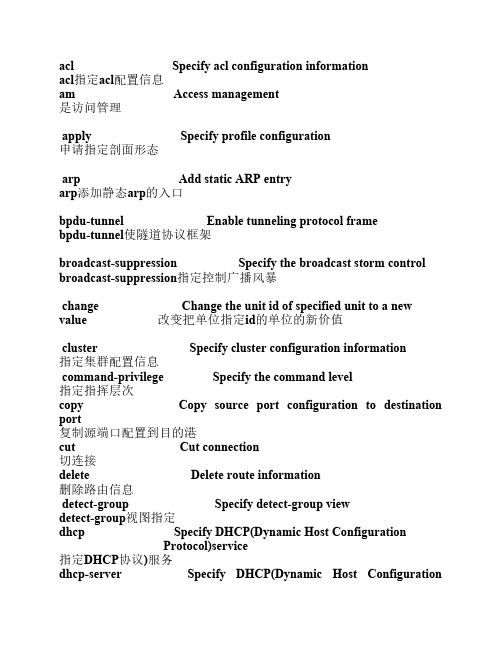 acl Specify acl configuration information
acl指定acl配置信息
am Access management
是访问管理

apply Specify profile configuration
申请指定剖面形态

arp Add static ARP entry
arp添加静态arp的入口

bpdu-tunnel Enable tunneling protocol frame
bpdu-tunnel使隧道协议框架

broadcast-suppression Specify the broadcast storm control
broadcast-suppression指定控制广播风暴

change Change the unit id of specified unit to a new value
改变把单位指定id的单位的新价值

cluster Specify cluster configuration information
指定集群配置信息
command-privilege Specify the command level
指定指挥层次
copy Copy source port configuration to destination port
复制源端口配置到目的港
cut Cut connection
切连接
delete Delete route information
删除路由信息
detect-group Specify detect-group view
detect-group视图指定
dhcp Specify DHCP(Dynamic Host Configuration Protocol)service
指定DHCP协议)服务
dhcp-server Specify DHCP(Dynamic Host Configuration